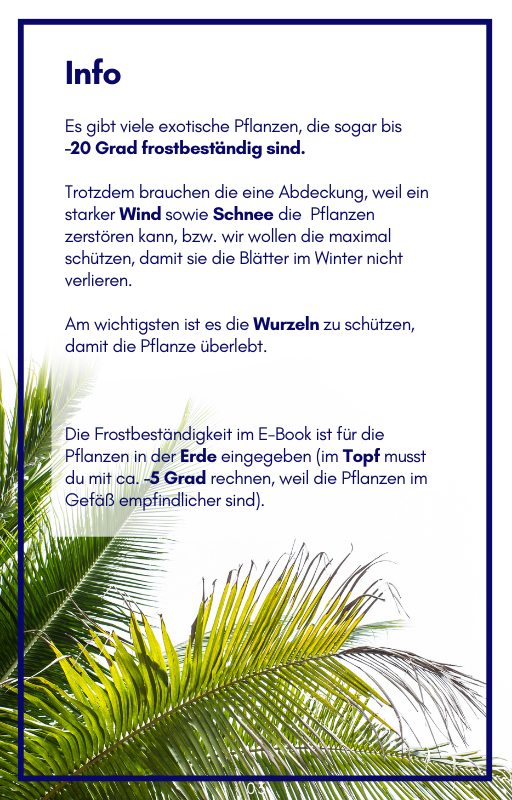 Info

Es gibt viele exotische Pflanzen, die sogar bis -20 Grad frostbeständig sind.

Trotzdem brauchen die eine Abdeckung, weil ein starker Wind sowie Schnee die Pflanzen zerstören kann, bzw. wir wollen die maximal schützen, damit sie die Blätter im Winter nicht verlieren.

Am wichtigsten ist es die Wurzeln zu schützen, damit die Pflanze überlebt.

Die Frostbeständigkeit im E-Book ist für die Pflanzen in der Erde eingegeben (im Topf musst du mit ca. -5 Grad rechnen, weil die Pflanzen im Gefäß empfindlicher sind).

03